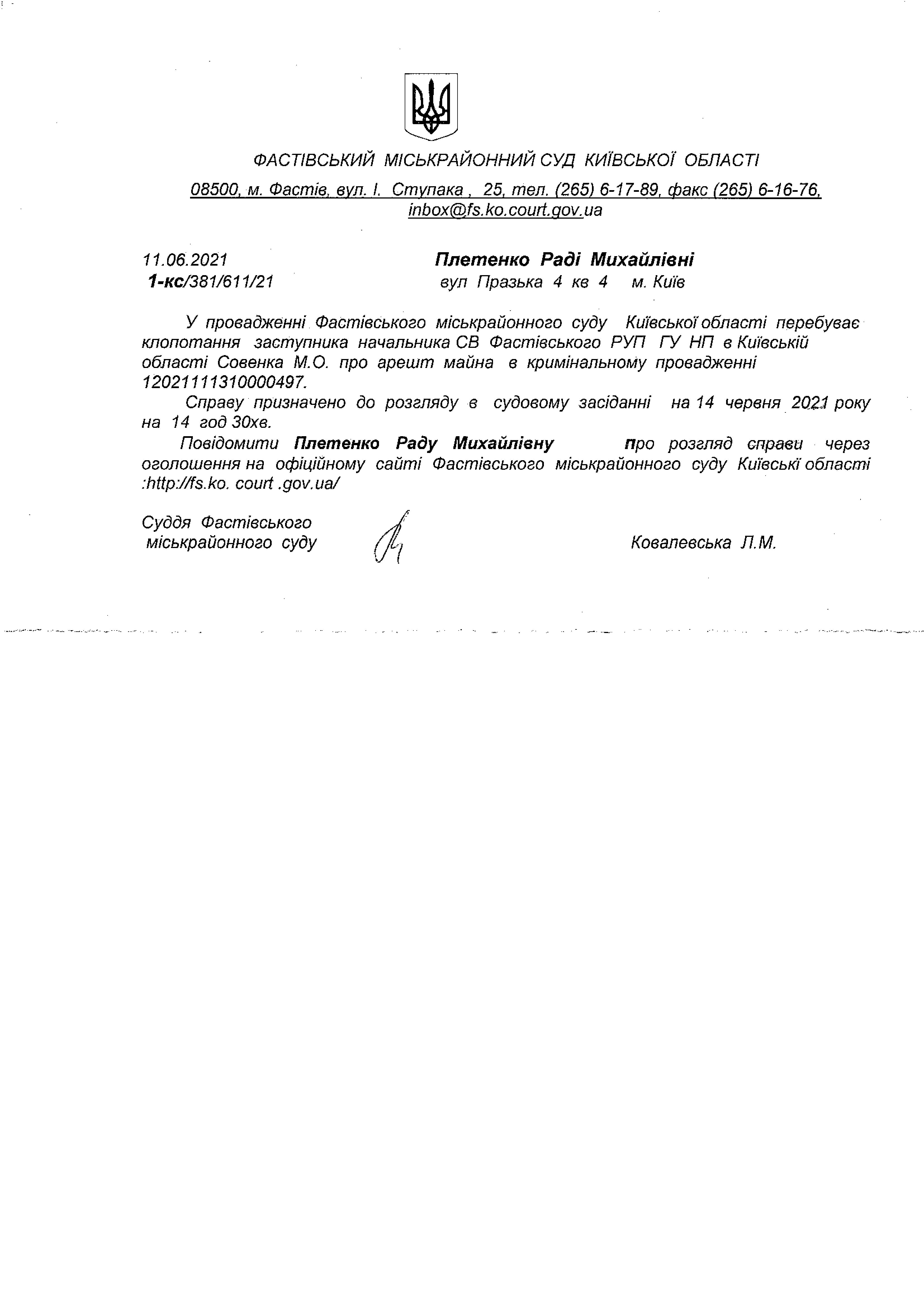 ФАСТІВСЬКИЙ МІСЬКРАЙОННИЙ СУД КИЇВСЬКОЇ ОБЛАСТІ

08500, м. Фастів, вул. І. Ступака , 25, тел. (265) 6-17-89, факс (265) 6-16-76, inbox@fs.ko.court.gov.ua

11.06.2021
1-кс/381/611/21

Плетенко Раді Михайлівні
вул Празька 4 кв 4 м. Київ

У провадженні Фастівського міськрайонного суду Київської області перебуває клопотання заступника начальника СВ Фастівського РУП ГУ НП в Київській області Совенка М.О. про арешт майна в кримінальному провадженні 12021111310000497.

Справу призначено до розгляду в судовому засіданні на 14 червня 2021 року на 14 год 30хв.

Повідомити Плетенко Раду Михайлівну про розгляд справи через оголошення на офіційному сайті Фастівського міськрайонного суду Київські області :http://fs.ko. court .gov.ua/

Суддя Фастівського міськрайонного суду

Ковалевська Л.М.